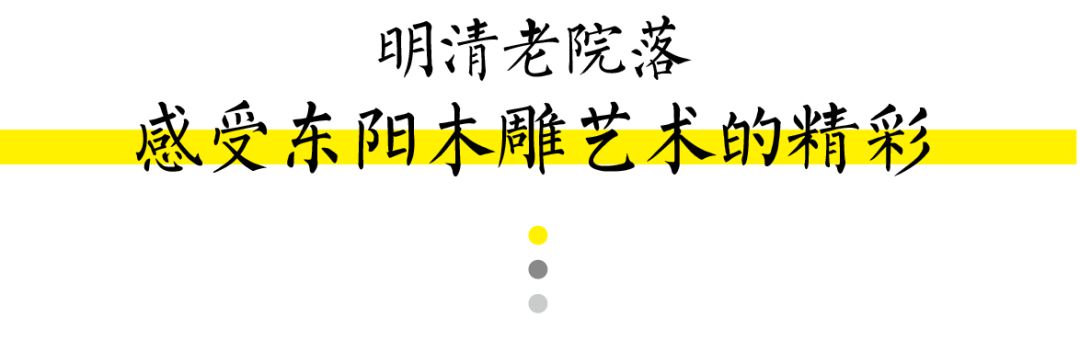 明清老院落
感受东阳木雕艺术的精彩